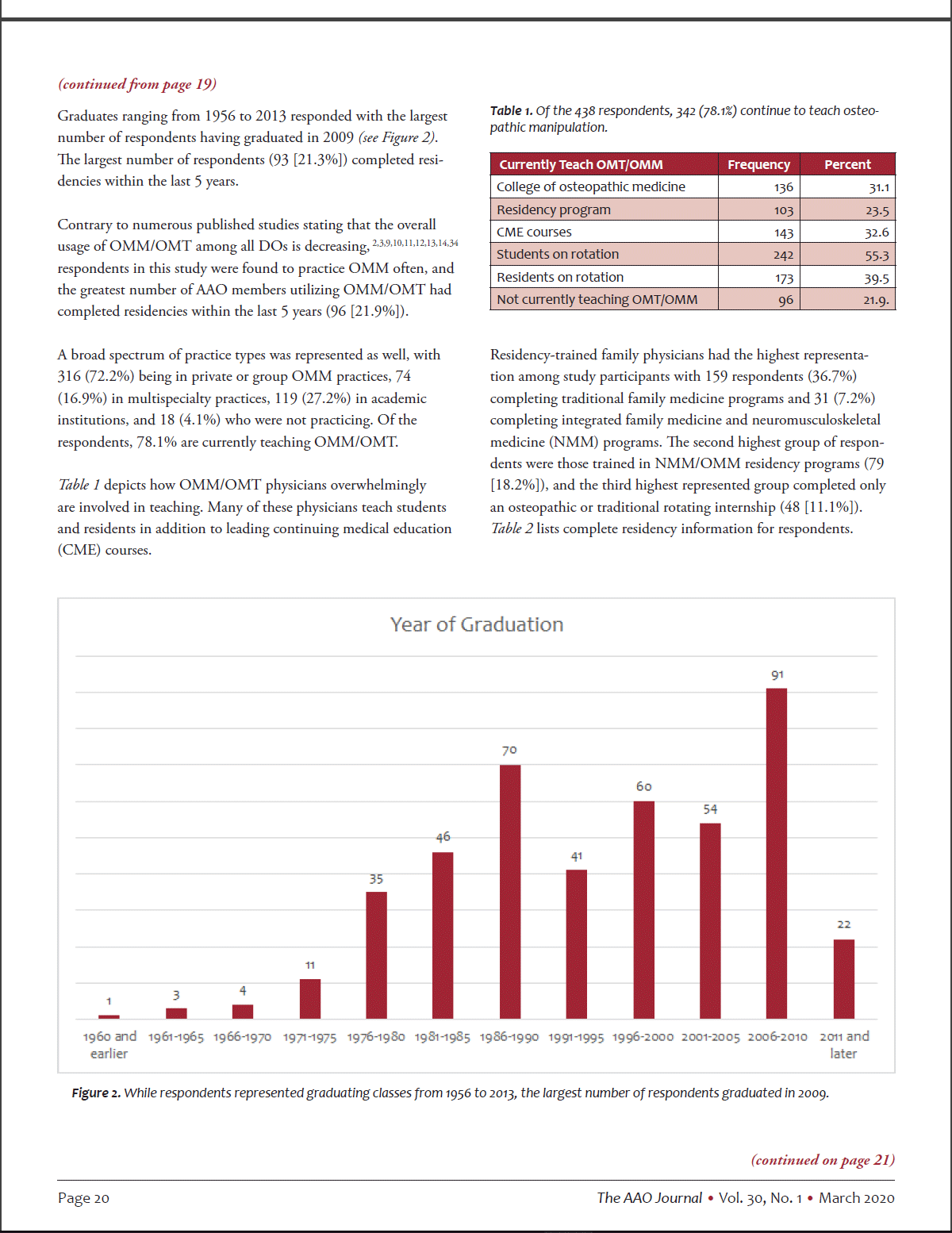 (continued from page 19)

Graduates ranging from 1956 to 2013 responded with the largest number of respondents having graduated in 2009 (see Figure 2). The largest number of respondents (93 [21.3%]) completed residencies within the last 5 years.

Contrary to numerous published studies stating that the overall usage of OMM/OMT among all DOs is decreasing, $^{2,3,9,10,11,12,13,14,34}$ respondents in this study were found to practice OMM often, and the greatest number of AAO members utilizing OMM/OMT had completed residencies within the last 5 years (96 [21.9%]).

A broad spectrum of practice types was represented as well, with 316 (72.2%) being in private or group OMM practices, 74 (16.9%) in multispecialty practices, 119 (27.2%) in academic institutions, and 18 (4.1%) who were not practicing. Of the respondents, 78.1% are currently teaching OMM/OMT.

Table 1 depicts how OMM/OMT physicians overwhelmingly are involved in teaching. Many of these physicians teach students and residents in addition to leading continuing medical education (CME) courses.

Table 1. Of the 438 respondents, 342 (78.1%) continue to teach osteopathic manipulation.

| Currently Teach OMT/OMM | Frequency | Percent |
|---|---|---|
| College of osteopathic medicine | 136 | 31.1 |
| Residency program | 103 | 23.5 |
| CME courses | 143 | 32.6 |
| Students on rotation | 242 | 55.3 |
| Residents on rotation | 173 | 39.5 |
| Not currently teaching OMT/OMM | 96 | 21.9. |

Residency-trained family physicians had the highest representation among study participants with 159 respondents (36.7%) completing traditional family medicine programs and 31 (7.2%) completing integrated family medicine and neuromusculoskeletal medicine (NMM) programs. The second highest group of respondents were those trained in NMM/OMM residency programs (79 [18.2%]), and the third highest represented group completed only an osteopathic or traditional rotating internship (48 [11.1%]). Table 2 lists complete residency information for respondents.

Year of Graduation

1
3
4
11
35
46
70
41
60
54
91
22

1960 and earlier
1961-1965
1966-1970
1971-1975
1976-1980
1981-1985
1986-1990
1991-1995
1996-2000
2001-2005
2006-2010
2011 and later

Figure 2. While respondents represented graduating classes from 1956 to 2013, the largest number of respondents graduated in 2009.

(continued on page 21)

Page 20

The AAO Journal • Vol. 30, No. 1 • March 2020